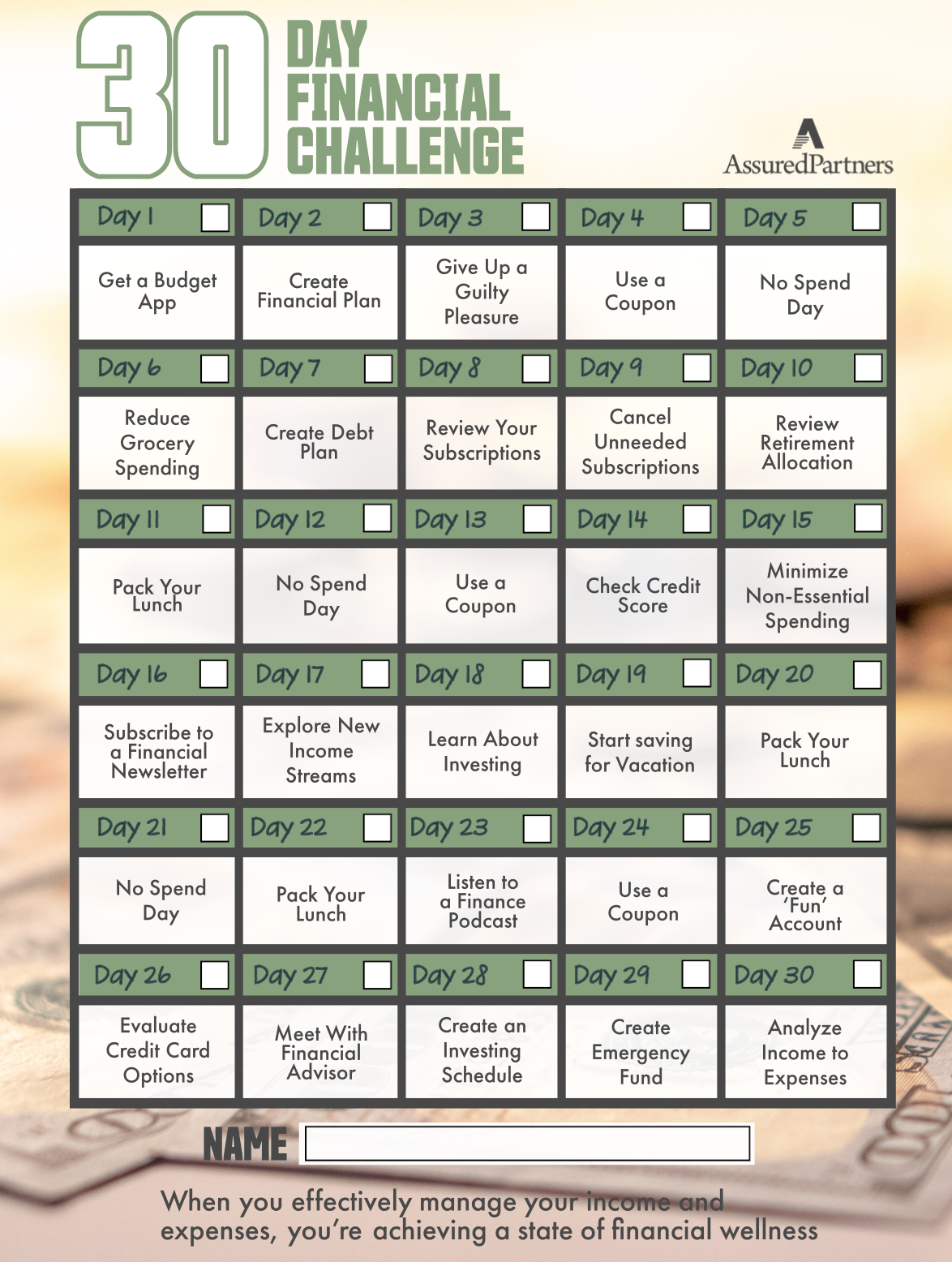 30 DAY FINANCIAL CHALLENGE

AssuredPartners

| Day 1 ☐ | Day 2 ☐ | Day 3 ☐ | Day 4 ☐ | Day 5 ☐ |
|---|---|---|---|---|
| Get a Budget App | Create Financial Plan | Give Up a Guilty Pleasure | Use a Coupon | No Spend Day |
| Day 6 ☐ | Day 7 ☐ | Day 8 ☐ | Day 9 ☐ | Day 10 ☐ |
| Reduce Grocery Spending | Create Debt Plan | Review Your Subscriptions | Cancel Unneeded Subscriptions | Review Retirement Allocation |
| Day 11 ☐ | Day 12 ☐ | Day 13 ☐ | Day 14 ☐ | Day 15 ☐ |
| Pack Your Lunch | No Spend Day | Use a Coupon | Check Credit Score | Minimize Non-Essential Spending |
| Day 16 ☐ | Day 17 ☐ | Day 18 ☐ | Day 19 ☐ | Day 20 ☐ |
| Subscribe to a Financial Newsletter | Explore New Income Streams | Learn About Investing | Start saving for Vacation | Pack Your Lunch |
| Day 21 ☐ | Day 22 ☐ | Day 23 ☐ | Day 24 ☐ | Day 25 ☐ |
| No Spend Day | Pack Your Lunch | Listen to a Finance Podcast | Use a Coupon | Create a 'Fun' Account |
| Day 26 ☐ | Day 27 ☐ | Day 28 ☐ | Day 29 ☐ | Day 30 ☐ |
| Evaluate Credit Card Options | Meet With Financial Advisor | Create an Investing Schedule | Create Emergency Fund | Analyze Income to Expenses |

NAME ____

When you effectively manage your income and expenses, you're achieving a state of financial wellness